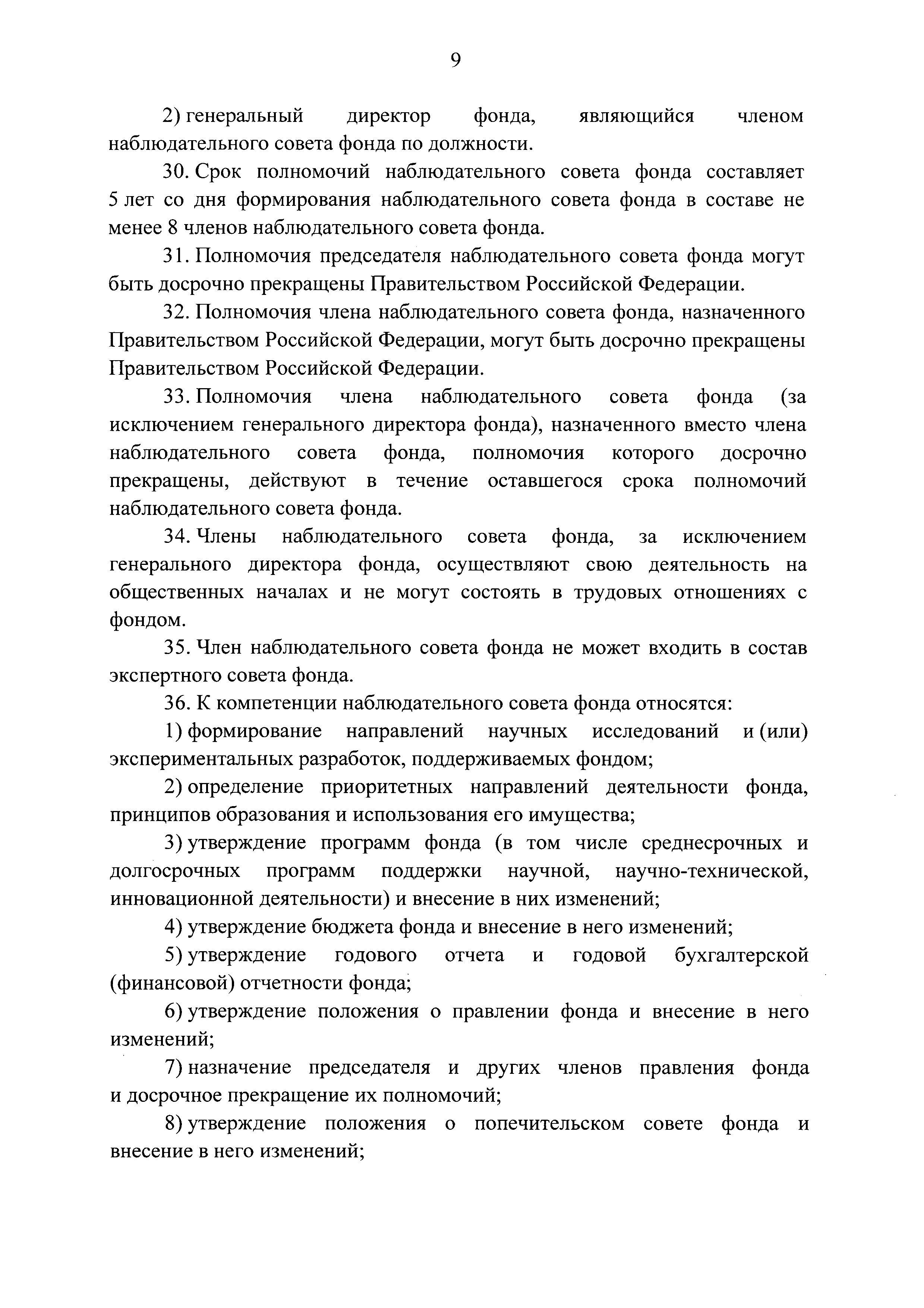 9

2) генеральный директор фонда, являющийся членом наблюдательного совета фонда по должности.

30. Срок полномочий наблюдательного совета фонда составляет 5 лет со дня формирования наблюдательного совета фонда в составе не менее 8 членов наблюдательного совета фонда.

31. Полномочия председателя наблюдательного совета фонда могут быть досрочно прекращены Правительством Российской Федерации.

32. Полномочия члена наблюдательного совета фонда, назначенного Правительством Российской Федерации, могут быть досрочно прекращены Правительством Российской Федерации.

33. Полномочия члена наблюдательного совета фонда (за исключением генерального директора фонда), назначенного вместо члена наблюдательного совета фонда, полномочия которого досрочно прекращены, действуют в течение оставшегося срока полномочий наблюдательного совета фонда.

34. Члены наблюдательного совета фонда, за исключением генерального директора фонда, осуществляют свою деятельность на общественных началах и не могут состоять в трудовых отношениях с фондом.

35. Член наблюдательного совета фонда не может входить в состав экспертного совета фонда.

36. К компетенции наблюдательного совета фонда относятся:

1) формирование направлений научных исследований и (или) экспериментальных разработок, поддерживаемых фондом;

2) определение приоритетных направлений деятельности фонда, принципов образования и использования его имущества;

3) утверждение программ фонда (в том числе среднесрочных и долгосрочных программ поддержки научной, научно-технической, инновационной деятельности) и внесение в них изменений;

4) утверждение бюджета фонда и внесение в него изменений;

5) утверждение годового отчета и годовой бухгалтерской (финансовой) отчетности фонда;

6) утверждение положения о правлении фонда и внесение в него изменений;

7) назначение председателя и других членов правления фонда и досрочное прекращение их полномочий;

8) утверждение положения о попечительском совете фонда и внесение в него изменений;